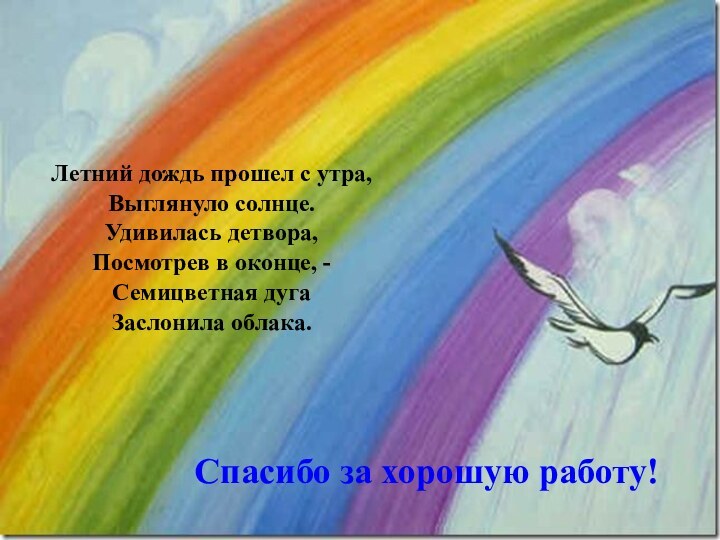 Летний дождь прошел с утра,
Выглянуло солнце.
Удивилась детвора,
Посмотрев в оконце, -
Семицветная дуга
Заслонила облака.

Спасибо за хорошую работу!